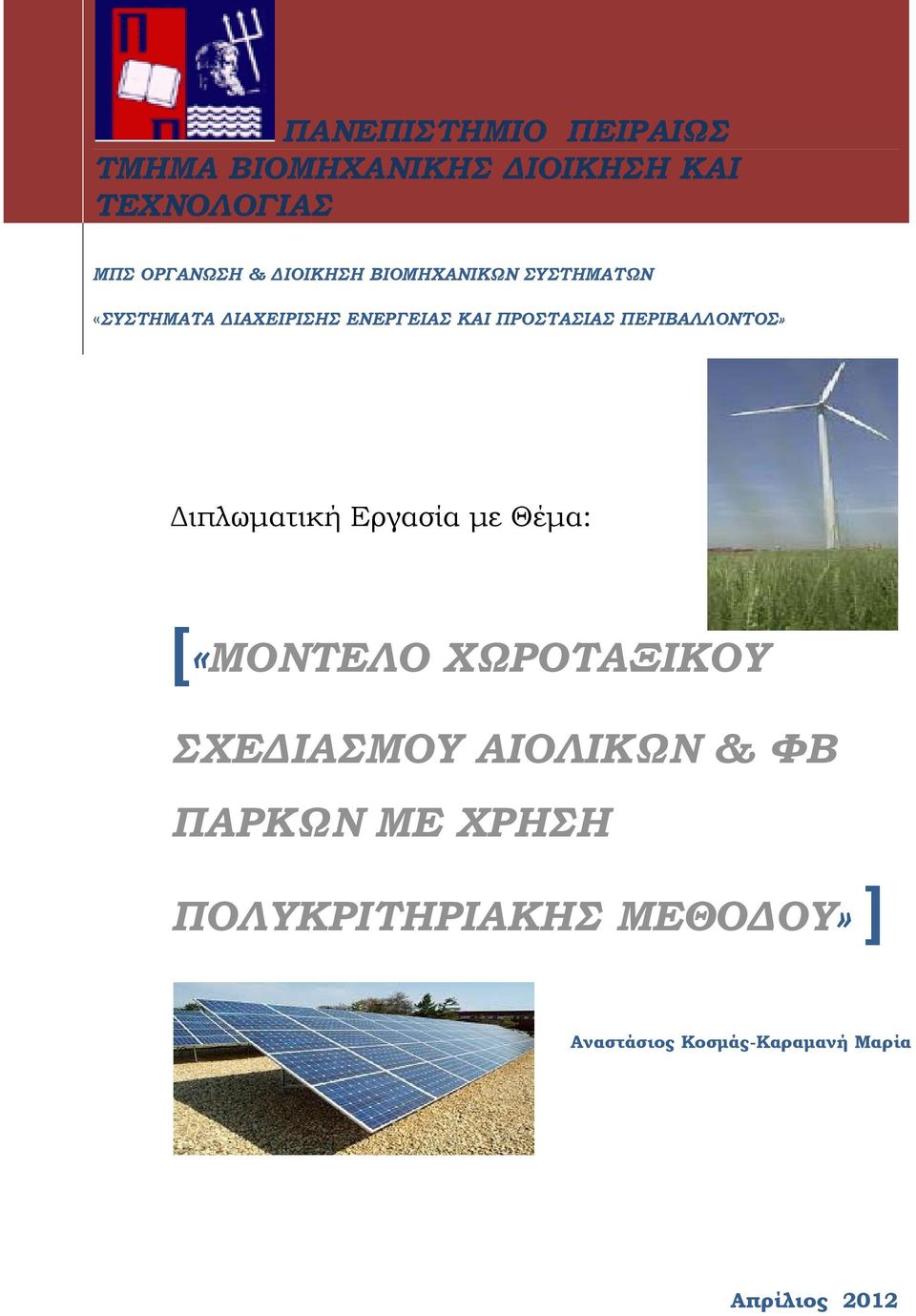 ΠΑΝΕΠΙΣΤΗΜΙΟ ΠΕΙΡΑΙΩΣ
ΤΜΗΜΑ ΒΙΟΜΗΧΑΝΙΚΗΣ ΔΙΟΙΚΗΣΗ ΚΑΙ ΤΕΧΝΟΛΟΓΙΑΣ

ΜΠΣ ΟΡΓΑΝΩΣΗ & ΔΙΟΙΚΗΣΗ ΒΙΟΜΗΧΑΝΙΚΩΝ ΣΥΣΤΗΜΑΤΩΝ

«ΣΥΣΤΗΜΑΤΑ ΔΙΑΧΕΙΡΙΣΗΣ ΕΝΕΡΓΕΙΑΣ ΚΑΙ ΠΡΟΣΤΑΣΙΑΣ ΠΕΡΙΒΑΛΛΟΝΤΟΣ»

Διπλωματική Εργασία με Θέμα:

[«ΜΟΝΤΕΛΟ ΧΩΡΟΤΑΞΙΚΟΥ ΣΧΕΔΙΑΣΜΟΥ ΑΙΟΛΙΚΩΝ & ΦΒ ΠΑΡΚΩΝ ΜΕ ΧΡΗΣΗ ΠΟΛΥΚΡΙΤΗΡΙΑΚΗΣ ΜΕΘΟΔΟΥ»]

Αναστάσιος Κοσμάς-Καραμανή Μαρία

Απρίλιος 2012